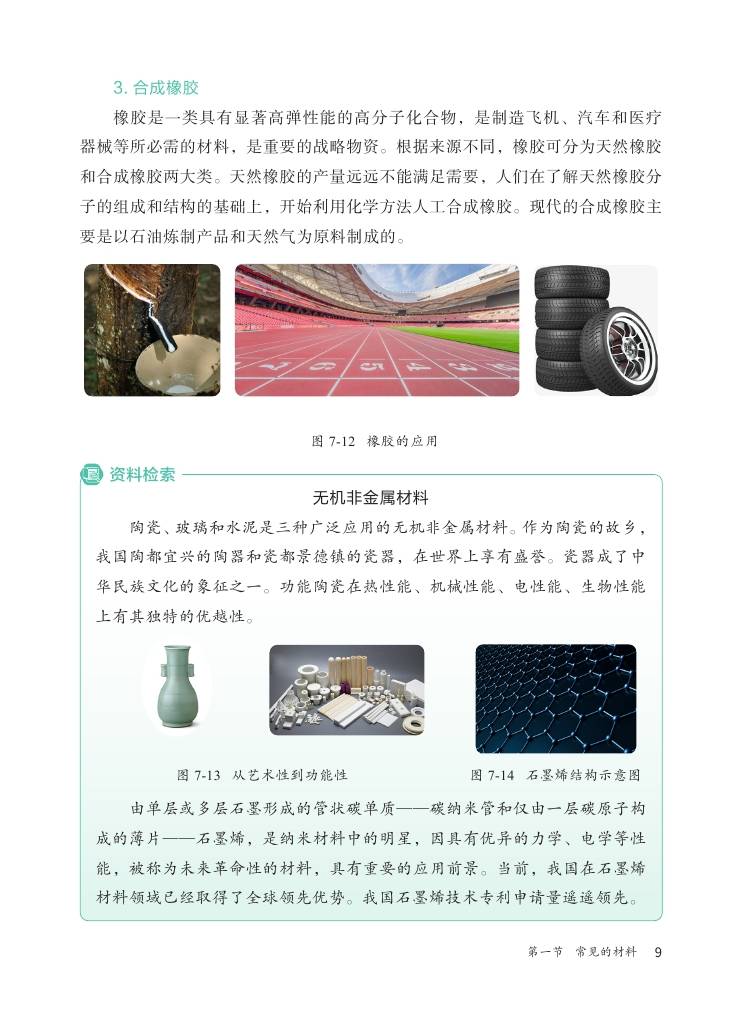 3. 合成橡胶

橡胶是一类具有显著高弹性能的高分子化合物，是制造飞机、汽车和医疗器械等所必需的材料，是重要的战略物资。根据来源不同，橡胶可分为天然橡胶和合成橡胶两大类。天然橡胶的产量远远不能满足需要，人们在了解天然橡胶分子的组成和结构的基础上，开始利用化学方法人工合成橡胶。现代的合成橡胶主要是以石油炼制产品和天然气为原料制成的。

图 7-12 橡胶的应用

资料检索

无机非金属材料

陶瓷、玻璃和水泥是三种广泛应用的无机非金属材料。作为陶瓷的故乡，我国陶都宜兴的陶器和瓷都景德镇的瓷器，在世界上享有盛誉。瓷器成了中华民族文化的象征之一。功能陶瓷在热性能、机械性能、电性能、生物性能上有其独特的优越性。

图 7-13 从艺术性到功能性

图 7-14 石墨烯结构示意图

由单层或多层石墨形成的管状碳单质——碳纳米管和仅由一层碳原子构成的薄片——石墨烯，是纳米材料中的明星，因具有优异的力学、电学等性能，被称为未来革命性的材料，具有重要的应用前景。当前，我国在石墨烯材料领域已经取得了全球领先优势。我国石墨烯技术专利申请量遥遥领先。

第一节 常见的材料 9